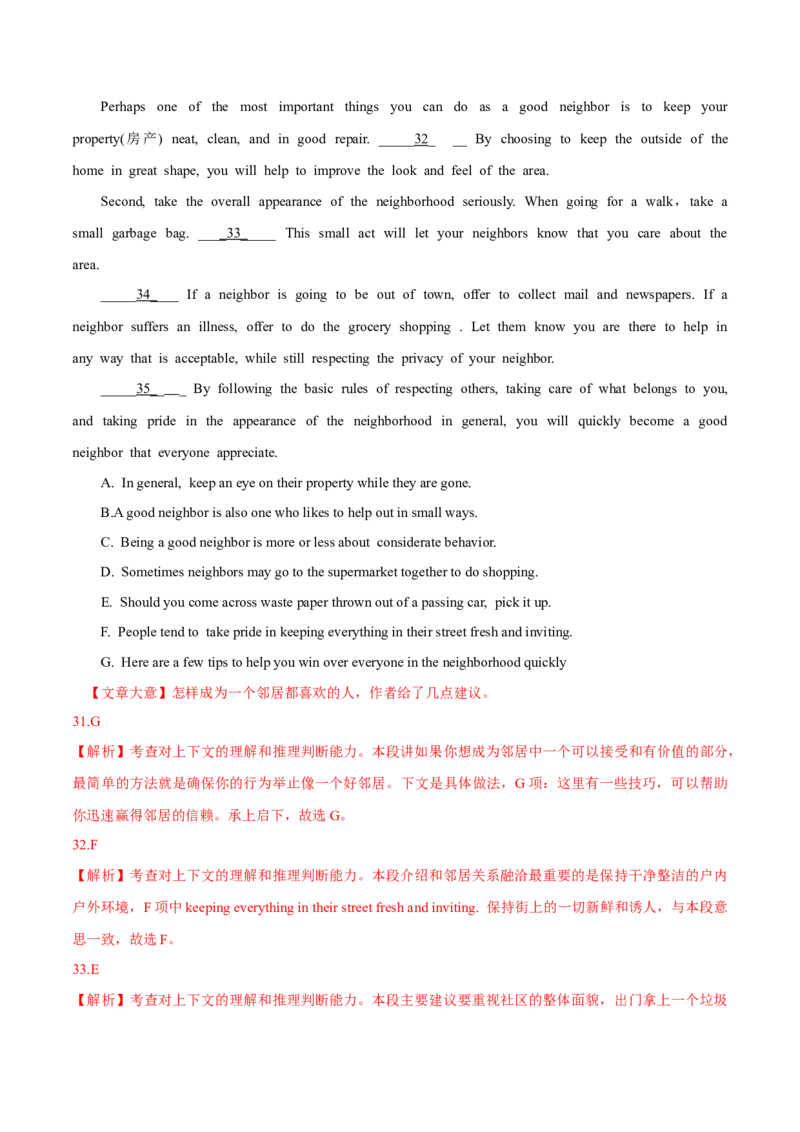 Perhaps one of the most important things you can do as a good neighbor is to keep your property(房产) neat, clean, and in good repair. ____32____ By choosing to keep the outside of the home in great shape, you will help to improve the look and feel of the area.

Second, take the overall appearance of the neighborhood seriously. When going for a walk，take a small garbage bag. ____33____ This small act will let your neighbors know that you care about the area.

____34____ If a neighbor is going to be out of town, offer to collect mail and newspapers. If a neighbor suffers an illness, offer to do the grocery shopping . Let them know you are there to help in any way that is acceptable, while still respecting the privacy of your neighbor.

____35____ By following the basic rules of respecting others, taking care of what belongs to you, and taking pride in the appearance of the neighborhood in general, you will quickly become a good neighbor that everyone appreciate.

A. In general, keep an eye on their property while they are gone.

B.A good neighbor is also one who likes to help out in small ways.

C. Being a good neighbor is more or less about considerate behavior.

D. Sometimes neighbors may go to the supermarket together to do shopping.

E. Should you come across waste paper thrown out of a passing car, pick it up.

F. People tend to take pride in keeping everything in their street fresh and inviting.

G. Here are a few tips to help you win over everyone in the neighborhood quickly

【文章大意】怎样成为一个邻居都喜欢的人，作者给了几点建议。

31.G

【解析】考查对上下文的理解和推理判断能力。本段讲如果你想成为邻居中一个可以接受和有价值的部分，最简单的方法就是确保你的行为举止像一个好邻居。下文是具体做法，G项：这里有一些技巧，可以帮助你迅速赢得邻居的信赖。承上启下，故选G。

32.F

【解析】考查对上下文的理解和推理判断能力。本段介绍和邻居关系融洽最重要的是保持干净整洁的户内户外环境，F项中keeping everything in their street fresh and inviting. 保持街上的一切新鲜和诱人，与本段意思一致，故选F。

33.E

【解析】考查对上下文的理解和推理判断能力。本段主要建议要重视社区的整体面貌，出门拿上一个垃圾